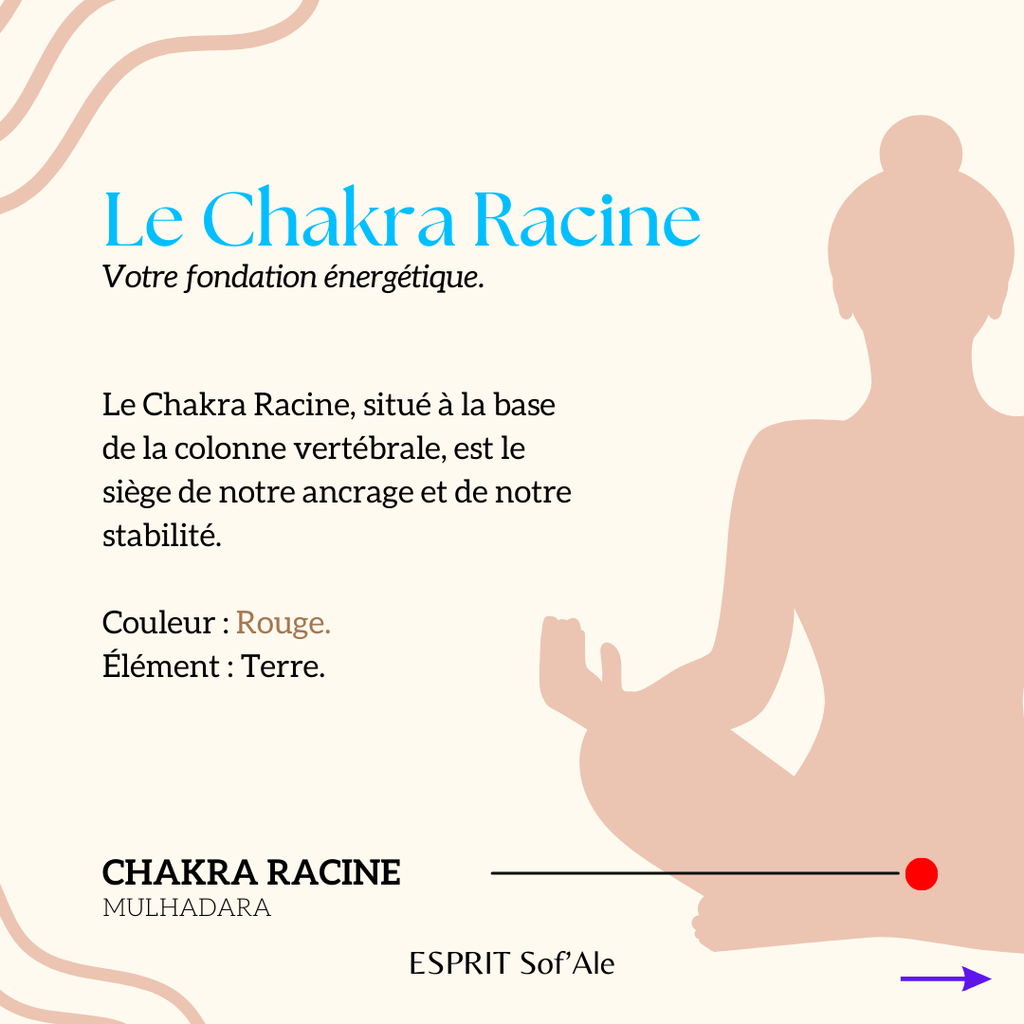 Le Chakra Racine

Votre fondation énergétique.

Le Chakra Racine, situé à la base de la colonne vertébrale, est le siège de notre ancrage et de notre stabilité.

Couleur : Rouge.
Élément : Terre.

CHAKRA RACINE
MULHADARA

ESPRIT Sof'Ale